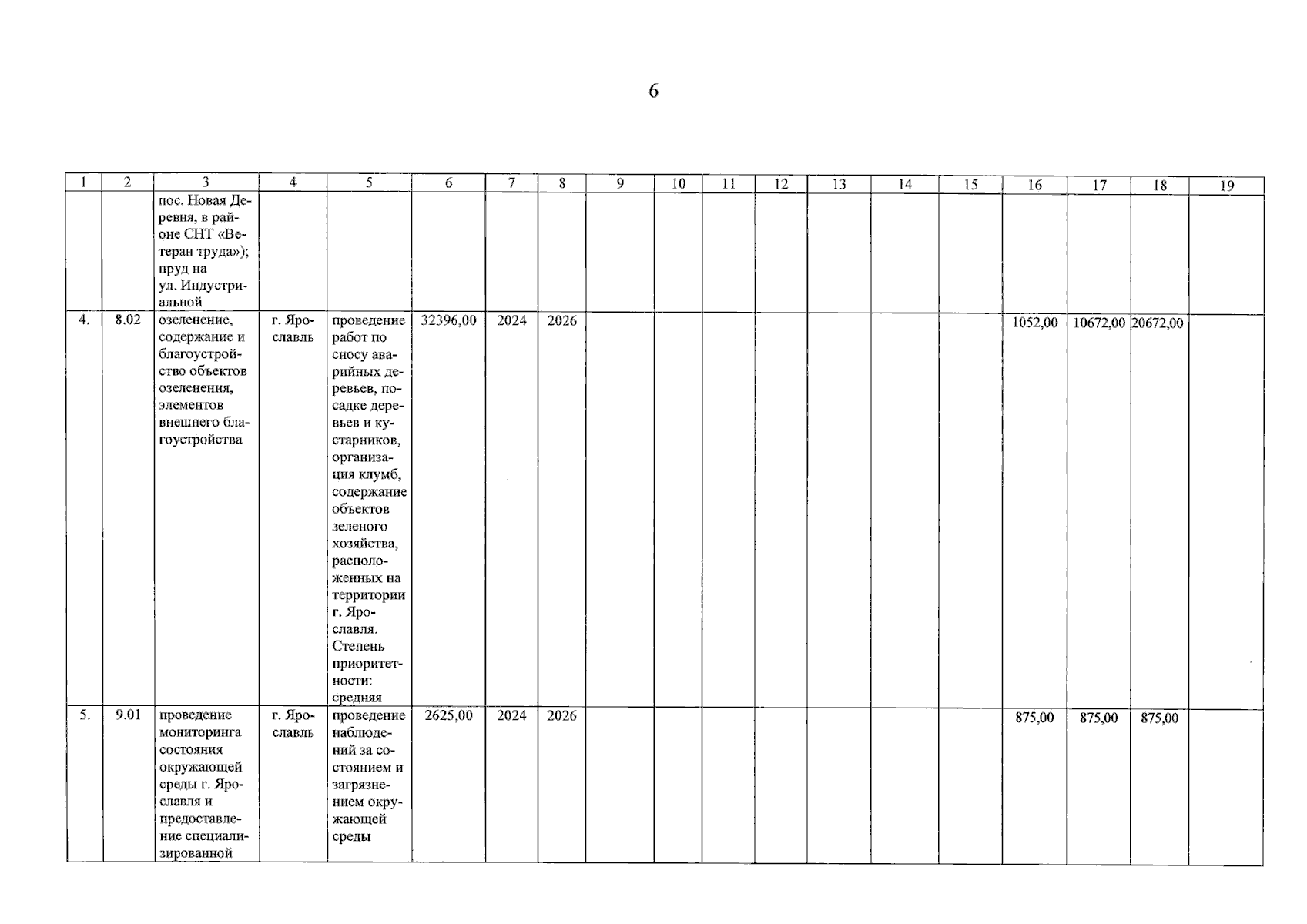 6

| 1 | 2 | 3 | 4 | 5 | 6 | 7 | 8 | 9 | 10 | 11 | 12 | 13 | 14 | 15 | 16 | 17 | 18 | 19 |
|---|---|---|---|---|---|---|---|---|---|---|---|---|---|---|---|---|---|---|
| | | пос. Новая Деревня, в районе СНТ «Ветеран труда»); пруд на ул. Индустриальной | | | | | | | | | | | | | | | | |
| 4. | 8.02 | озеленение, содержание и благоустройство объектов озеленения, элементов внешнего благоустройства | г. Ярославль | проведение работ по сносу аварийных деревьев, посадке деревьев и кустарников, организация клумб, содержание объектов зеленого хозяйства, расположенных на территории г. Ярославля. Степень приоритетности: средняя | 32396,00 | 2024 | 2026 | | | | | | | | 1052,00 | 10672,00 | 20672,00 | |
| 5. | 9.01 | проведение мониторинга состояния окружающей среды г. Ярославля и предоставление специализированной | г. Ярославль | проведение наблюдений за состоянием и загрязнением окружающей среды | 2625,00 | 2024 | 2026 | | | | | | | | 875,00 | 875,00 | 875,00 | |